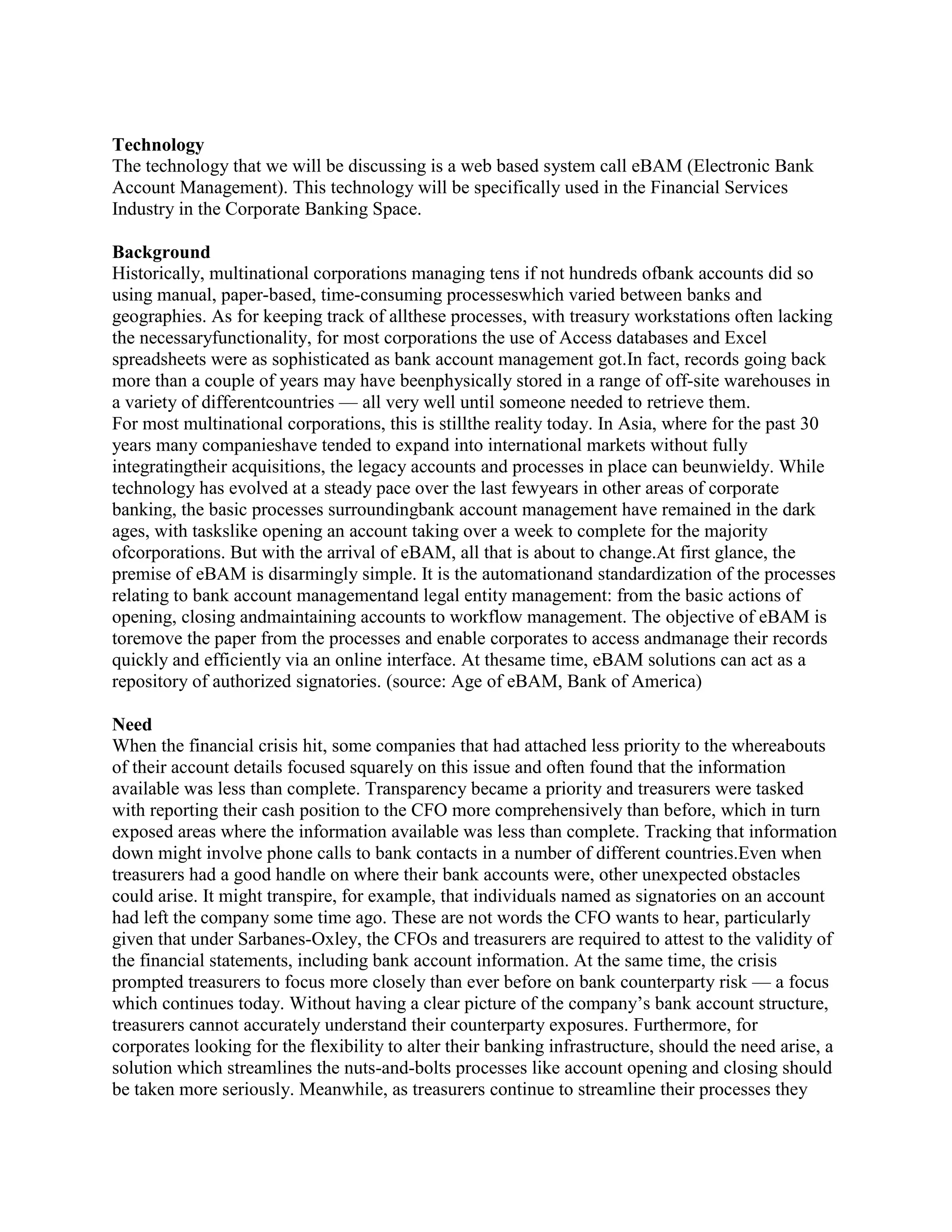 **Technology**
The technology that we will be discussing is a web based system call eBAM (Electronic Bank Account Management). This technology will be specifically used in the Financial Services Industry in the Corporate Banking Space.

**Background**
Historically, multinational corporations managing tens if not hundreds ofbank accounts did so using manual, paper-based, time-consuming processeswhich varied between banks and geographies. As for keeping track of allthese processes, with treasury workstations often lacking the necessaryfunctionality, for most corporations the use of Access databases and Excel spreadsheets were as sophisticated as bank account management got.In fact, records going back more than a couple of years may have beenphysically stored in a range of off-site warehouses in a variety of differentcountries — all very well until someone needed to retrieve them.
For most multinational corporations, this is stillthe reality today. In Asia, where for the past 30 years many companieshave tended to expand into international markets without fully integratingtheir acquisitions, the legacy accounts and processes in place can beunwieldy. While technology has evolved at a steady pace over the last fewyears in other areas of corporate banking, the basic processes surroundingbank account management have remained in the dark ages, with taskslike opening an account taking over a week to complete for the majority ofcorporations. But with the arrival of eBAM, all that is about to change.At first glance, the premise of eBAM is disarmingly simple. It is the automationand standardization of the processes relating to bank account managementand legal entity management: from the basic actions of opening, closing andmaintaining accounts to workflow management. The objective of eBAM is toremove the paper from the processes and enable corporates to access andmanage their records quickly and efficiently via an online interface. At thesame time, eBAM solutions can act as a repository of authorized signatories. (source: Age of eBAM, Bank of America)

**Need**
When the financial crisis hit, some companies that had attached less priority to the whereabouts of their account details focused squarely on this issue and often found that the information available was less than complete. Transparency became a priority and treasurers were tasked with reporting their cash position to the CFO more comprehensively than before, which in turn exposed areas where the information available was less than complete. Tracking that information down might involve phone calls to bank contacts in a number of different countries.Even when treasurers had a good handle on where their bank accounts were, other unexpected obstacles could arise. It might transpire, for example, that individuals named as signatories on an account had left the company some time ago. These are not words the CFO wants to hear, particularly given that under Sarbanes-Oxley, the CFOs and treasurers are required to attest to the validity of the financial statements, including bank account information. At the same time, the crisis prompted treasurers to focus more closely than ever before on bank counterparty risk — a focus which continues today. Without having a clear picture of the company’s bank account structure, treasurers cannot accurately understand their counterparty exposures. Furthermore, for corporates looking for the flexibility to alter their banking infrastructure, should the need arise, a solution which streamlines the nuts-and-bolts processes like account opening and closing should be taken more seriously. Meanwhile, as treasurers continue to streamline their processes they